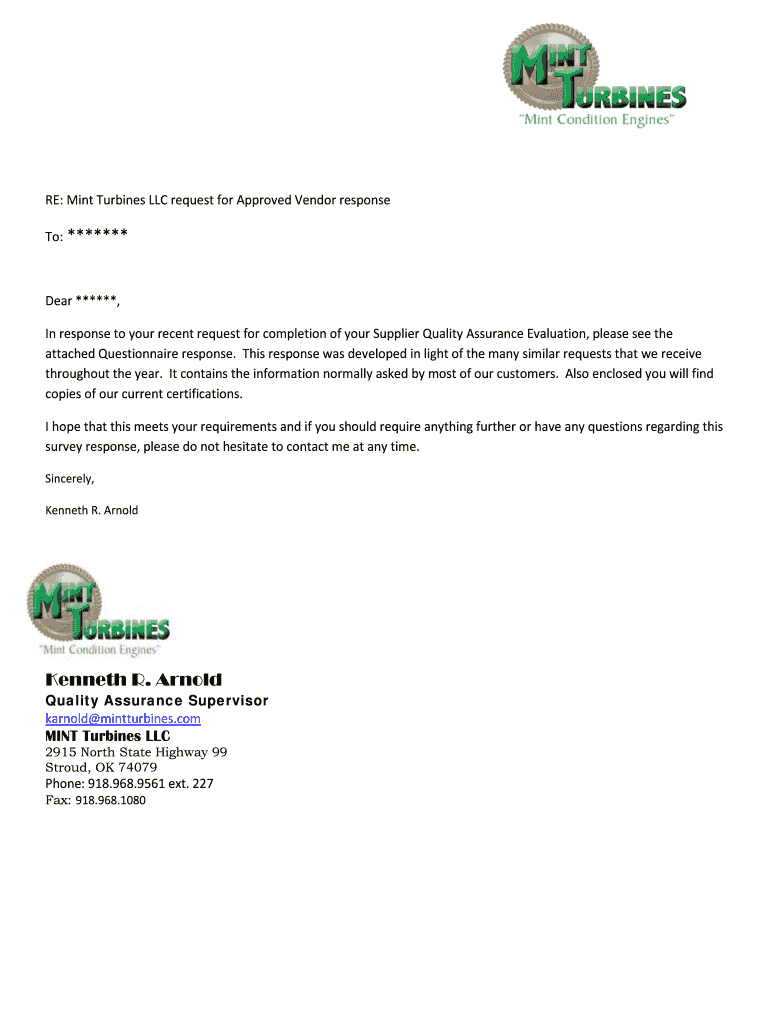 MINT TURBINES
"Mint Condition Engines"

RE: Mint Turbines LLC request for Approved Vendor response

To: *******

Dear ******,

In response to your recent request for completion of your Supplier Quality Assurance Evaluation, please see the attached Questionnaire response. This response was developed in light of the many similar requests that we receive throughout the year. It contains the information normally asked by most of our customers. Also enclosed you will find copies of our current certifications.

I hope that this meets your requirements and if you should require anything further or have any questions regarding this survey response, please do not hesitate to contact me at any time.

Sincerely,

Kenneth R. Arnold

MINT TURBINES
"Mint Condition Engines"

Kenneth R. Arnold
Quality Assurance Supervisor
karnold@mintturbines.com
MINT Turbines LLC
2915 North State Highway 99
Stroud, OK 74079
Phone: 918.968.9561 ext. 227
Fax: 918.968.1080